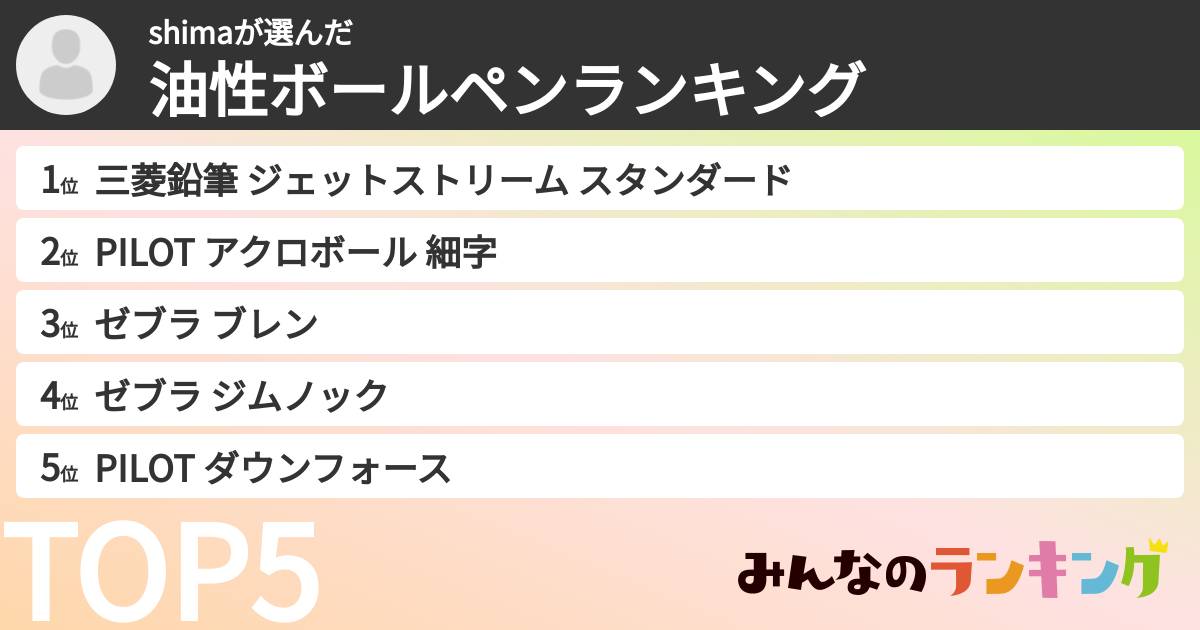 shimaが選んだ
油性ボールペンランキング

1位 三菱鉛筆 ジェットストリーム スタンダード

2位 PILOT アクロボール 細字

3位 ゼブラ ブレン

4位 ゼブラ ジムノック

5位 PILOT ダウンフォース

TOP5

みんなのランキング